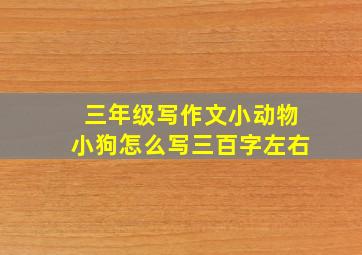 三年级写作文小动物
小狗怎么写三百字左右